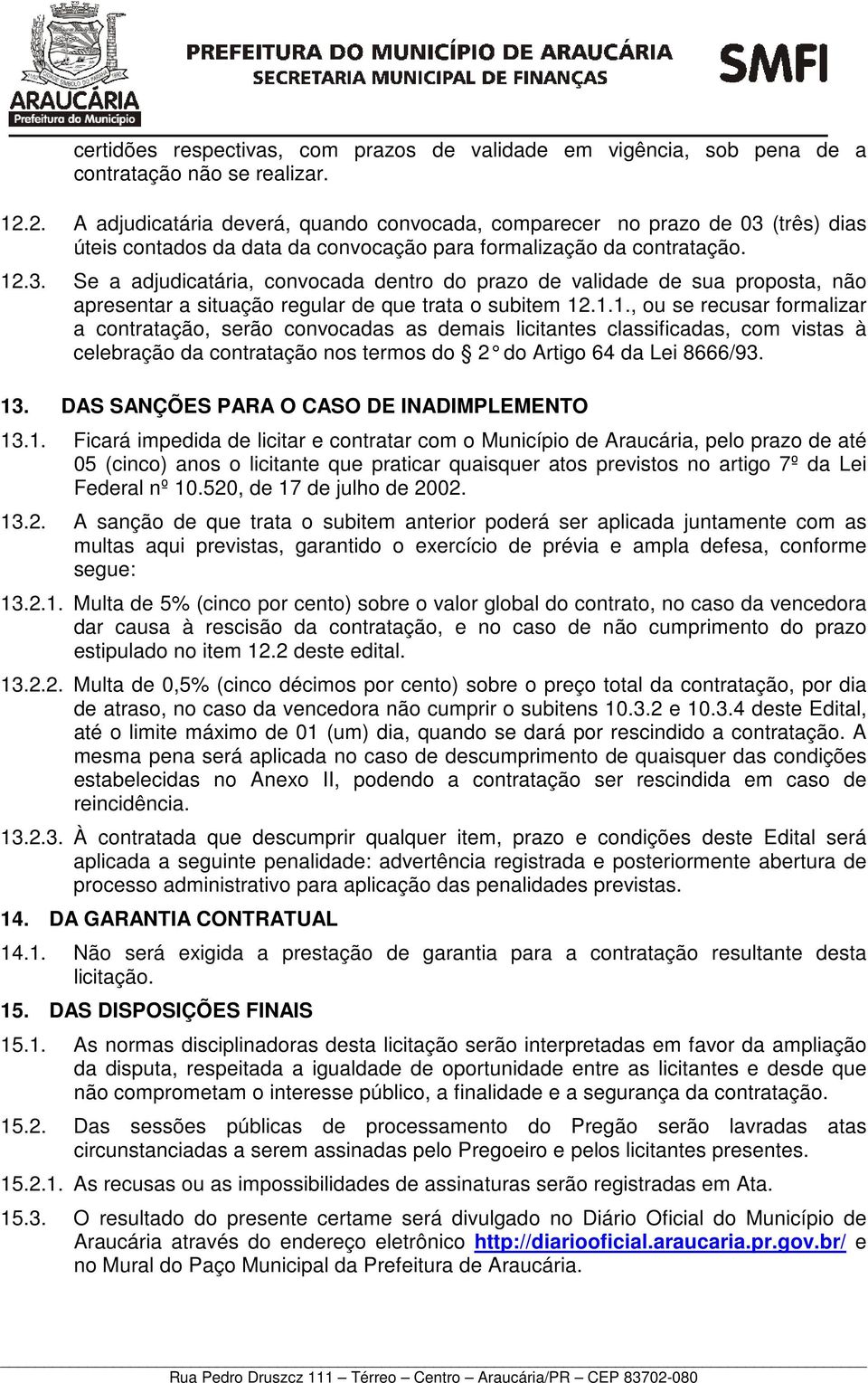 ARAUCÁRIA
Prefeitura do Município

PREFEITURA DO MUNICÍPIO DE ARAUCÁRIA
SECRETARIA MUNICIPAL DE FINANÇAS

SMFI

certidões respectivas, com prazos de validade em vigência, sob pena de a contratação não se realizar.

12.2. A adjudicatária deverá, quando convocada, comparecer no prazo de 03 (três) dias úteis contados da data da convocação para formalização da contratação.

12.3. Se a adjudicatária, convocada dentro do prazo de validade de sua proposta, não apresentar a situação regular de que trata o subitem 12.1.1., ou se recusar formalizar a contratação, serão convocadas as demais licitantes classificadas, com vistas à celebração da contratação nos termos do § 2° do Artigo 64 da Lei 8666/93.

13. DAS SANÇÕES PARA O CASO DE INADIMPLEMENTO

13.1. Ficará impedida de licitar e contratar com o Município de Araucária, pelo prazo de até 05 (cinco) anos o licitante que praticar quaisquer atos previstos no artigo 7º da Lei Federal nº 10.520, de 17 de julho de 2002.

13.2. A sanção de que trata o subitem anterior poderá ser aplicada juntamente com as multas aqui previstas, garantido o exercício de prévia e ampla defesa, conforme segue:

13.2.1. Multa de 5% (cinco por cento) sobre o valor global do contrato, no caso da vencedora dar causa à rescisão da contratação, e no caso de não cumprimento do prazo estipulado no item 12.2 deste edital.

13.2.2. Multa de 0,5% (cinco décimos por cento) sobre o preço total da contratação, por dia de atraso, no caso da vencedora não cumprir o subitens 10.3.2 e 10.3.4 deste Edital, até o limite máximo de 01 (um) dia, quando se dará por rescindido a contratação. A mesma pena será aplicada no caso de descumprimento de quaisquer das condições estabelecidas no Anexo II, podendo a contratação ser rescindida em caso de reincidência.

13.2.3. À contratada que descumprir qualquer item, prazo e condições deste Edital será aplicada a seguinte penalidade: advertência registrada e posteriormente abertura de processo administrativo para aplicação das penalidades previstas.

14. DA GARANTIA CONTRATUAL

14.1. Não será exigida a prestação de garantia para a contratação resultante desta licitação.

15. DAS DISPOSIÇÕES FINAIS

15.1. As normas disciplinadoras desta licitação serão interpretadas em favor da ampliação da disputa, respeitada a igualdade de oportunidade entre as licitantes e desde que não comprometam o interesse público, a finalidade e a segurança da contratação.

15.2. Das sessões públicas de processamento do Pregão serão lavradas atas circunstanciadas a serem assinadas pelo Pregoeiro e pelos licitantes presentes.

15.2.1. As recusas ou as impossibilidades de assinaturas serão registradas em Ata.

15.3. O resultado do presente certame será divulgado no Diário Oficial do Município de Araucária através do endereço eletrônico http://diariooficial.araucaria.pr.gov.br/ e no Mural do Paço Municipal da Prefeitura de Araucária.

Rua Pedro Druszcz 111 – Térreo – Centro – Araucária/PR – CEP 83702-080